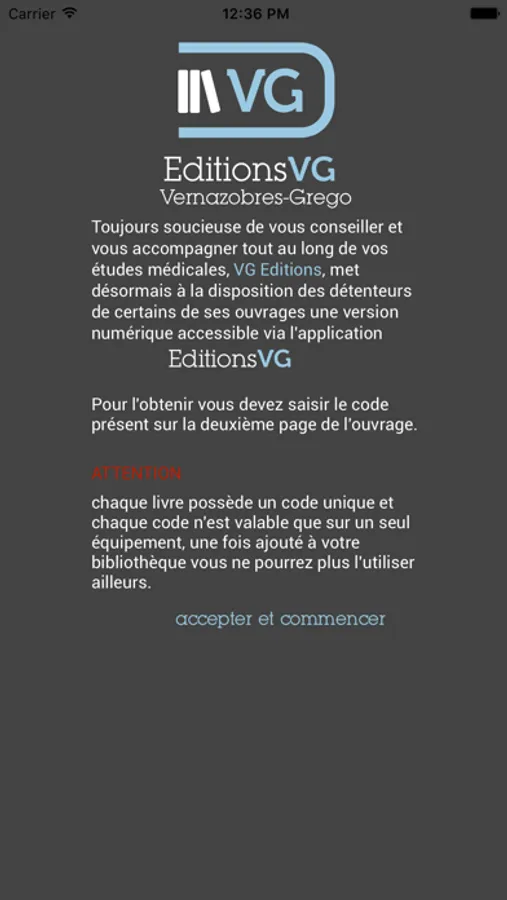 Carrier 12:36 PM

VG

EditionsVG
Vernazobres-Grego

Toujours soucieuse de vous conseiller et vous accompagner tout au long de vos études médicales, VG Editions, met désormais à la disposition des détenteurs de certains de ses ouvrages une version numérique accessible via l'application
EditionsVG

Pour l'obtenir vous devez saisir le code présent sur la deuxième page de l'ouvrage.

ATTENTION

chaque livre possède un code unique et chaque code n'est valable que sur un seul équipement, une fois ajouté à votre bibliothèque vous ne pourrez plus l'utiliser ailleurs.

accepter et commencer